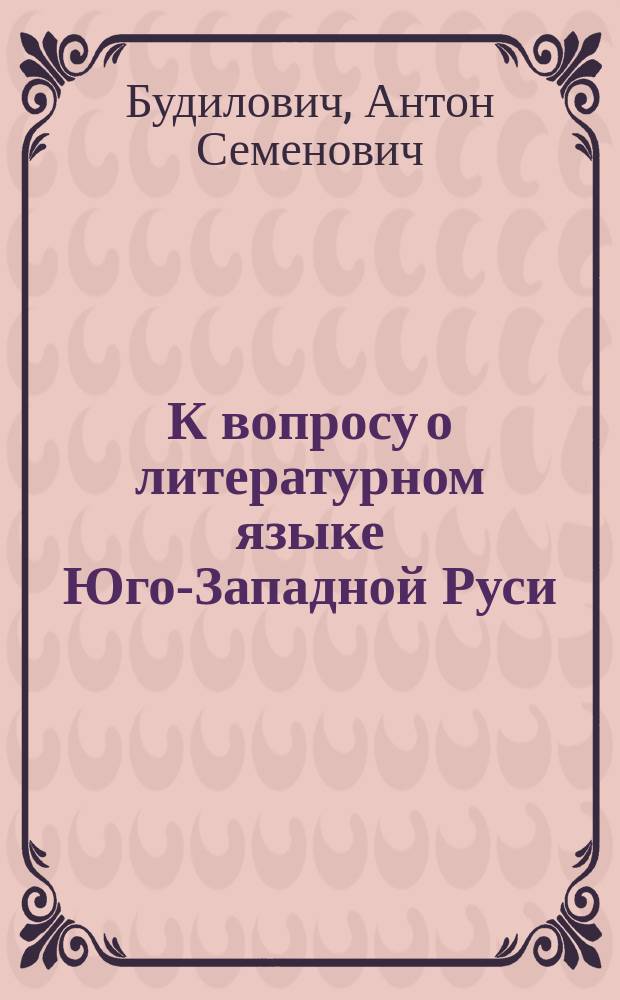 Будилович, Антон Семенович

К вопросу о литературном языке Юго-Западной Руси